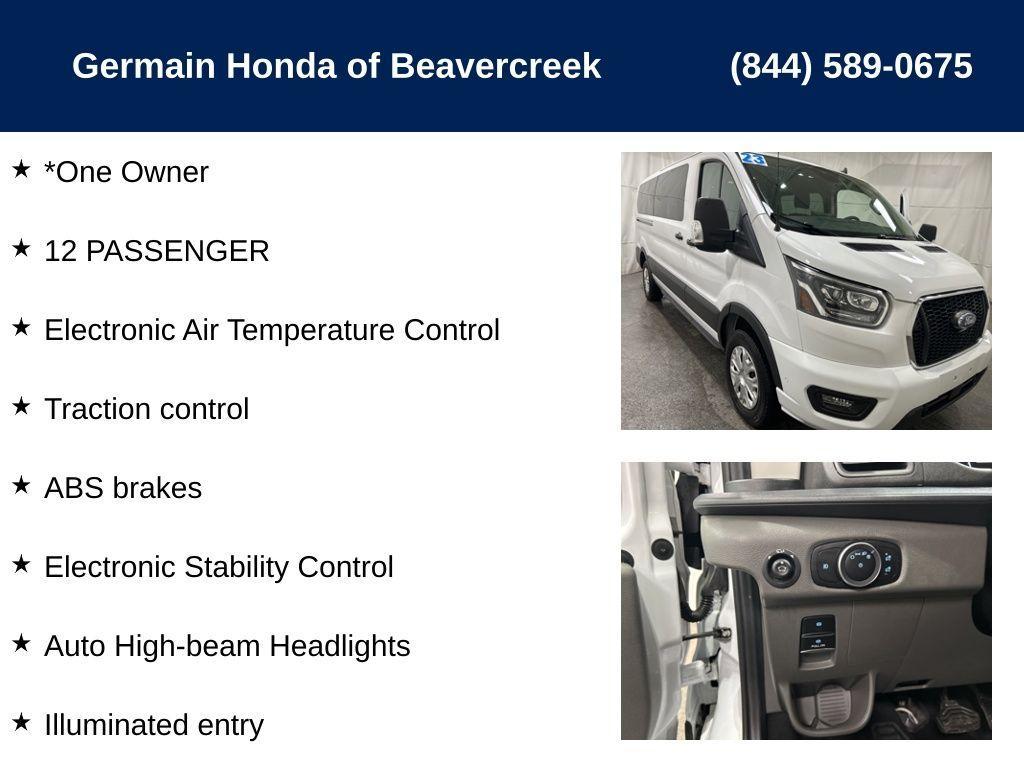 Germain Honda of Beavercreek (844) 589-0675

★ *One Owner

★ 12 PASSENGER

★ Electronic Air Temperature Control

★ Traction control

★ ABS brakes

★ Electronic Stability Control

★ Auto High-beam Headlights

★ Illuminated entry

23